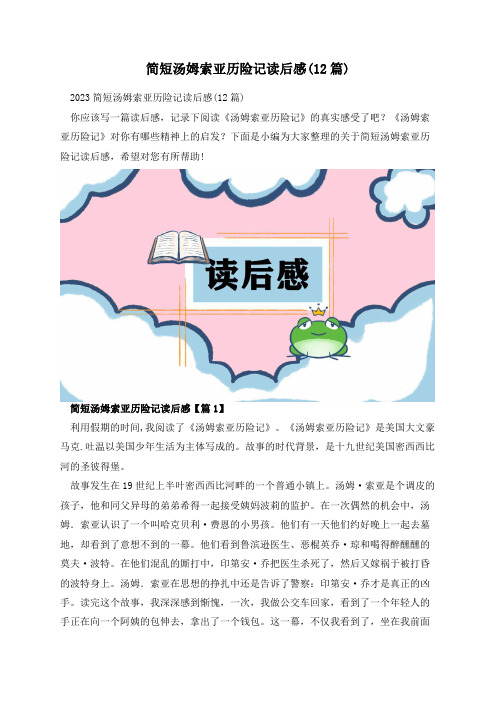 简短汤姆索亚历险记读后感(12 篇)

2023 简短汤姆索亚历险记读后感(12 篇)

你应该写一篇读后感，记录下阅读《汤姆索亚历险记》的真实感受了吧？《汤姆索亚历险记》对你有哪些精神上的启发？下面是小编为大家整理的关于简短汤姆索亚历险记读后感，希望对您有所帮助！

读后感

简短汤姆索亚历险记读后感【篇 1】

利用假期的时间，我阅读了《汤姆索亚历险记》。《汤姆索亚历险记》是美国大文豪马克.吐温以美国少年生活为主体写成的。故事的时代背景，是十九世纪美国密西西比河的圣彼得堡。

故事发生在 19 世纪上半叶密西西比河畔的一个普通小镇上。汤姆·索亚是个调皮的孩子，他和同父异母的弟弟希得一起接受姨妈波莉的监护。在一次偶然的机会中，汤姆．索亚认识了一个叫哈克贝利·费恩的小男孩。他们有一天他们约好晚上一起去墓地，却看到了意想不到的一幕。他们看到鲁滨逊医生、恶棍英乔·琼和喝得醉醺醺的莫夫·波特。在他们混乱的厮打中，印第安·乔把医生杀死了，然后又嫁祸于被打昏的波特身上。汤姆．索亚在思想的挣扎中还是告诉了警察：印第安·乔才是真正的凶手。读完这个故事，我深深感到惭愧，一次，我做公交车回家，看到了一个年轻人的手正在向一个阿姨的包伸去，拿出了一个钱包。这一幕，不仅我看到了，坐在我前面